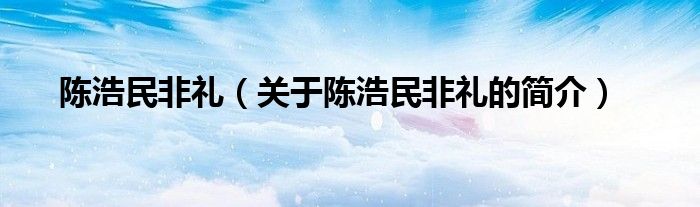 陈浩民非礼（关于陈浩民非礼的简介）